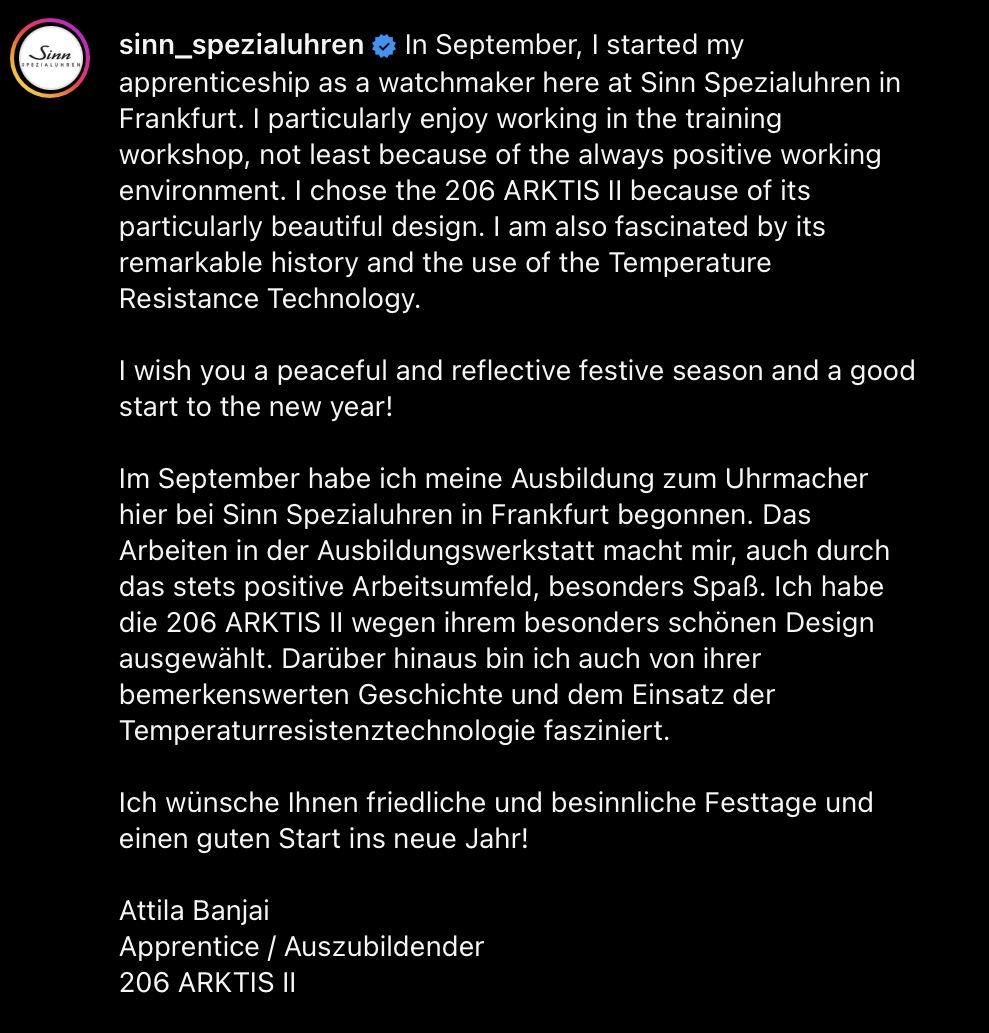 Sinn SPEZIALUHREN

sinn_spezialuhren In September, I started my apprenticeship as a watchmaker here at Sinn Spezialuhren in Frankfurt. I particularly enjoy working in the training workshop, not least because of the always positive working environment. I chose the 206 ARKTIS II because of its particularly beautiful design. I am also fascinated by its remarkable history and the use of the Temperature Resistance Technology.

I wish you a peaceful and reflective festive season and a good start to the new year!

Im September habe ich meine Ausbildung zum Uhrmacher hier bei Sinn Spezialuhren in Frankfurt begonnen. Das Arbeiten in der Ausbildungswerkstatt macht mir, auch durch das stets positive Arbeitsumfeld, besonders Spaß. Ich habe die 206 ARKTIS II wegen ihrem besonders schönen Design ausgewählt. Darüber hinaus bin ich auch von ihrer bemerkenswerten Geschichte und dem Einsatz der Temperaturresistenztechnologie fasziniert.

Ich wünsche Ihnen friedliche und besinnliche Festtage und einen guten Start ins neue Jahr!

Attila Banjai
Apprentice / Auszubildender
206 ARKTIS II